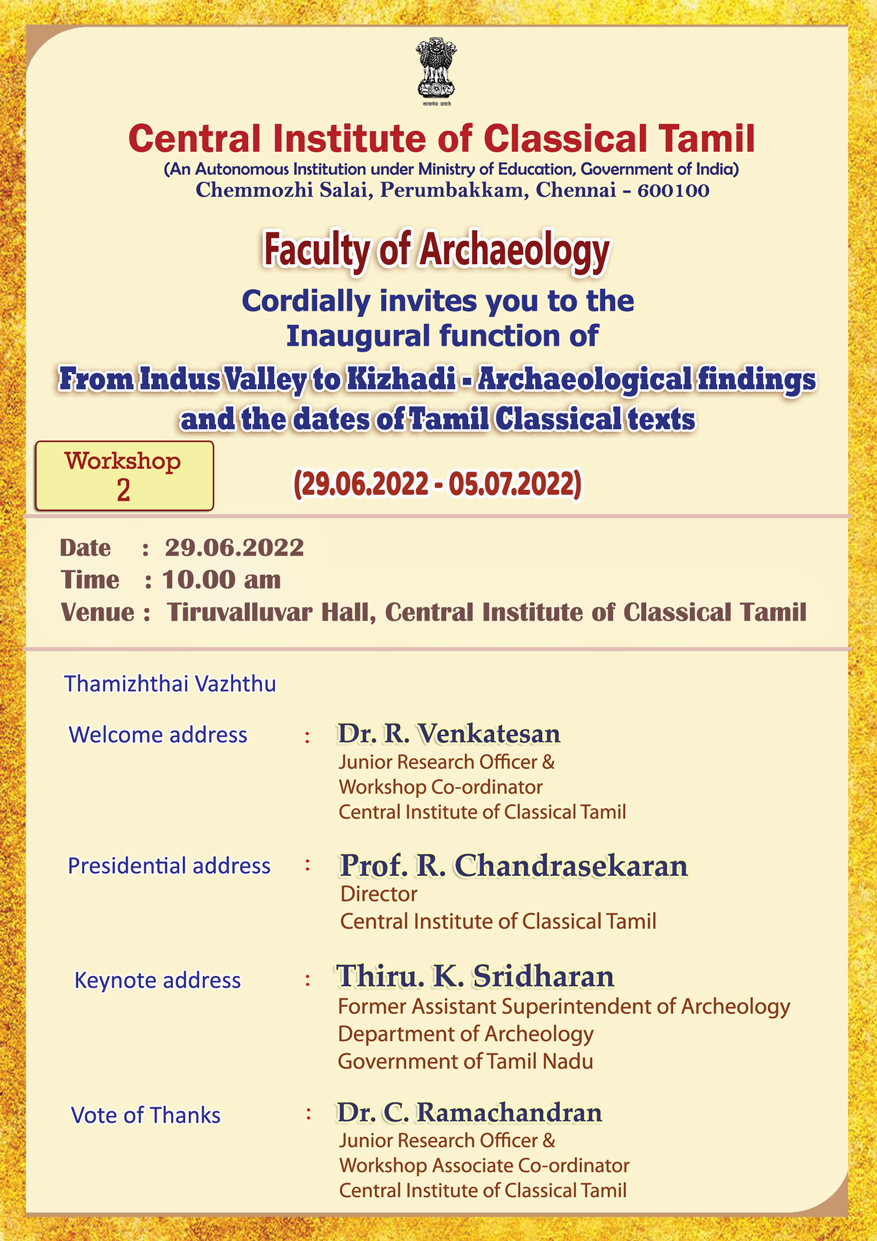 सत्यमेव जयते

Central Institute of Classical Tamil
(An Autonomous Institution under Ministry of Education, Government of India)
Chemmozhi Salai, Perumbakkam, Chennai - 600100

Faculty of Archaeology
Cordially invites you to the Inaugural function of
From Indus Valley to Kizhadi - Archaeological findings and the dates of Tamil Classical texts

Workshop 2

(29.06.2022 - 05.07.2022)

Date : 29.06.2022
Time : 10.00 am
Venue : Tiruvalluvar Hall, Central Institute of Classical Tamil

Thamizhthai Vazhthu

Welcome address : Dr. R. Venkatesan
Junior Research Officer &
Workshop Co-ordinator
Central Institute of Classical Tamil

Presidential address : Prof. R. Chandrasekaran
Director
Central Institute of Classical Tamil

Keynote address : Thiru. K. Sridharan
Former Assistant Superintendent of Archeology
Department of Archeology
Government of Tamil Nadu

Vote of Thanks : Dr. C. Ramachandran
Junior Research Officer &
Workshop Associate Co-ordinator
Central Institute of Classical Tamil